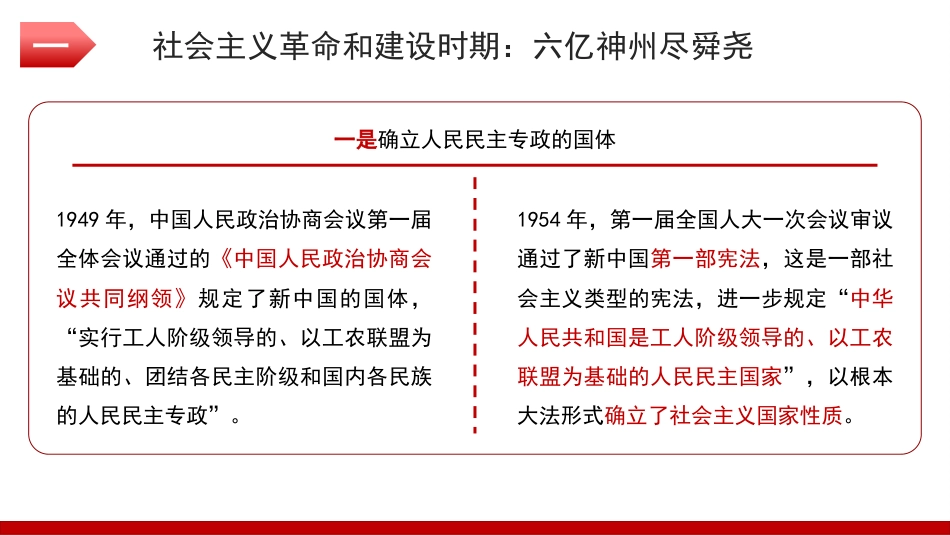 一

社会主义革命和建设时期：六亿神州尽舜尧

一是确立人民民主专政的国体

1949 年，中国人民政治协商会议第一届全体会议通过的《中国人民政治协商会议共同纲领》规定了新中国的国体，“实行工人阶级领导的、以工农联盟为基础的、团结各民主阶级和国内各民族的人民民主专政”。

1954 年，第一届全国人大一次会议审议通过了新中国第一部宪法，这是一部社会主义类型的宪法，进一步规定“中华人民共和国是工人阶级领导的、以工农联盟为基础的人民民主国家”，以根本大法形式确立了社会主义国家性质。